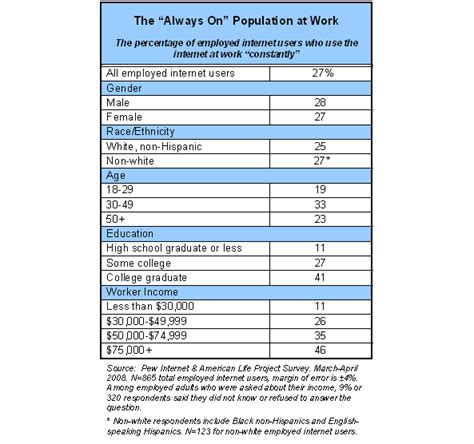 The "Always On" Population at Work

The percentage of employed internet users who use the internet at work "constantly"

| All employed internet users | 27% |
|---|---|
| Gender | |
| Male | 28 |
| Female | 27 |
| Race/Ethnicity | |
| White, non-Hispanic | 25 |
| Non-white | 27* |
| Age | |
| 18-29 | 19 |
| 30-49 | 33 |
| 50+ | 23 |
| Education | |
| High school graduate or less | 11 |
| Some college | 27 |
| College graduate | 41 |
| Worker Income | |
| Less than \$30,000 | 11 |
| \$30,000-\$49,999 | 26 |
| \$50,000-\$74,999 | 35 |
| \$75,000+ | 46 |

Source: Pew Internet & American Life Project Survey. March-April 2008. N=865 total employed internet users, margin of error is ±4%. Among employed adults who were asked about their income, 9% or 320 respondents said they did not know or refused to answer the question.

* Non-white respondents include Black non-Hispanics and English-speaking Hispanics. N=123 for non-white employed internet users.